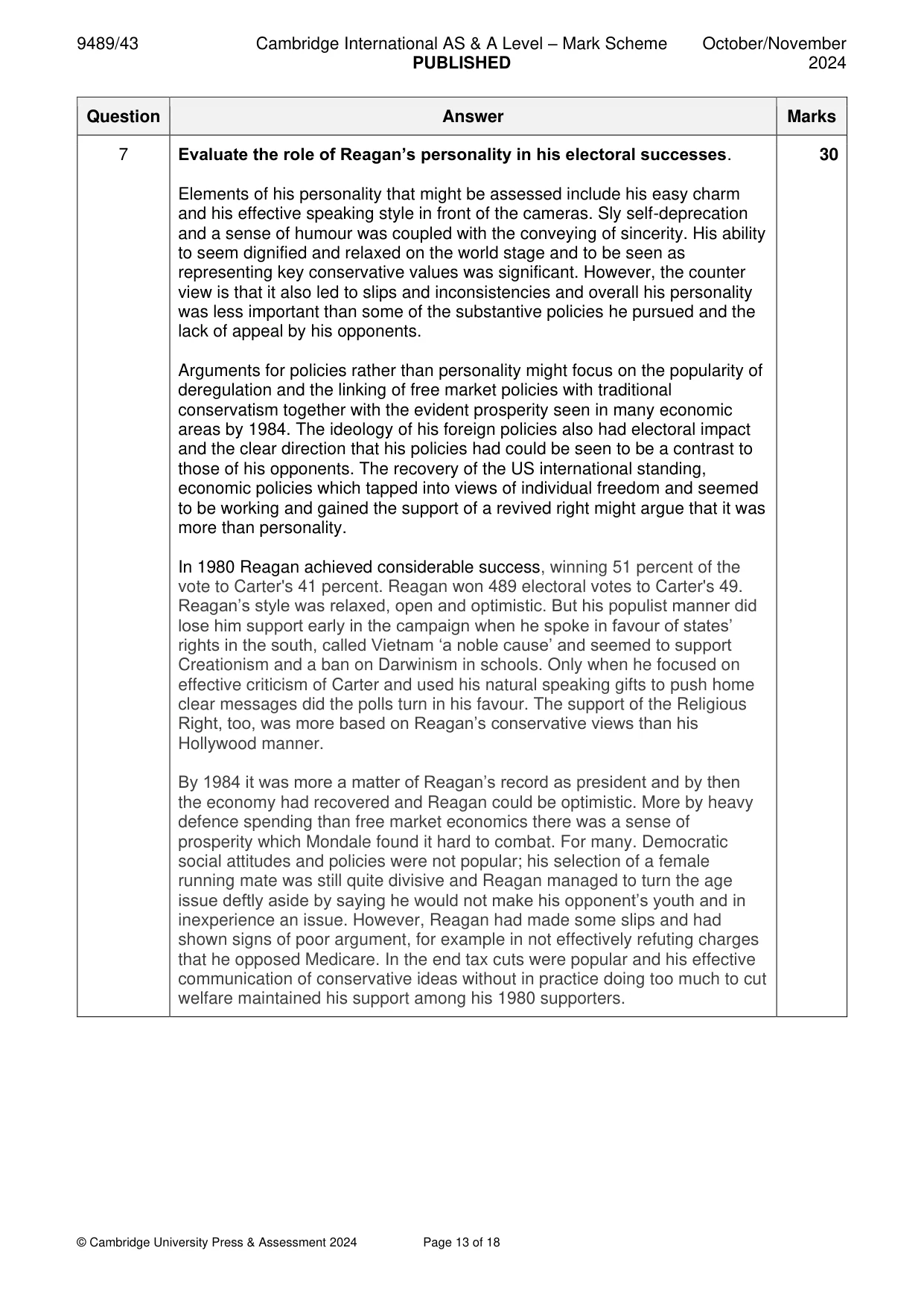 9489/43 Cambridge International AS & A Level – Mark Scheme PUBLISHED October/November 2024

| Question | Answer | Marks |
|---|---|---|
| 7 | Evaluate the role of Reagan's personality in his electoral successes.<br><br>Elements of his personality that might be assessed include his easy charm and his effective speaking style in front of the cameras. Sly self-deprecation and a sense of humour was coupled with the conveying of sincerity. His ability to seem dignified and relaxed on the world stage and to be seen as representing key conservative values was significant. However, the counter view is that it also led to slips and inconsistencies and overall his personality was less important than some of the substantive policies he pursued and the lack of appeal by his opponents.<br><br>Arguments for policies rather than personality might focus on the popularity of deregulation and the linking of free market policies with traditional conservatism together with the evident prosperity seen in many economic areas by 1984. The ideology of his foreign policies also had electoral impact and the clear direction that his policies had could be seen to be a contrast to those of his opponents. The recovery of the US international standing, economic policies which tapped into views of individual freedom and seemed to be working and gained the support of a revived right might argue that it was more than personality.<br><br>In 1980 Reagan achieved considerable success, winning 51 percent of the vote to Carter's 41 percent. Reagan won 489 electoral votes to Carter's 49. Reagan's style was relaxed, open and optimistic. But his populist manner did lose him support early in the campaign when he spoke in favour of states' rights in the south, called Vietnam 'a noble cause' and seemed to support Creationism and a ban on Darwinism in schools. Only when he focused on effective criticism of Carter and used his natural speaking gifts to push home clear messages did the polls turn in his favour. The support of the Religious Right, too, was more based on Reagan's conservative views than his Hollywood manner.<br><br>By 1984 it was more a matter of Reagan's record as president and by then the economy had recovered and Reagan could be optimistic. More by heavy defence spending than free market economics there was a sense of prosperity which Mondale found it hard to combat. For many. Democratic social attitudes and policies were not popular; his selection of a female running mate was still quite divisive and Reagan managed to turn the age issue deftly aside by saying he would not make his opponent's youth and in inexperience an issue. However, Reagan had made some slips and had shown signs of poor argument, for example in not effectively refuting charges that he opposed Medicare. In the end tax cuts were popular and his effective communication of conservative ideas without in practice doing too much to cut welfare maintained his support among his 1980 supporters. | 30 |

© Cambridge University Press & Assessment 2024 Page 13 of 18